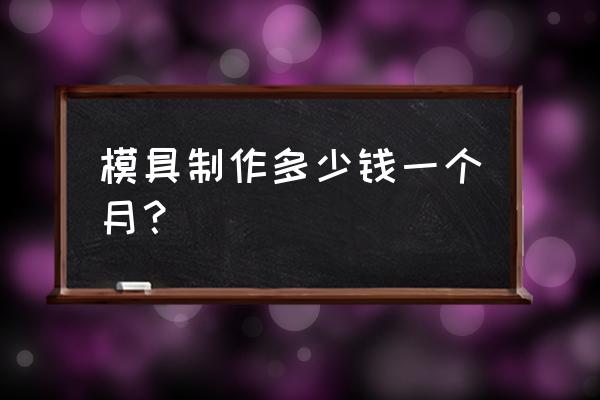 模具制作多少钱一个月？